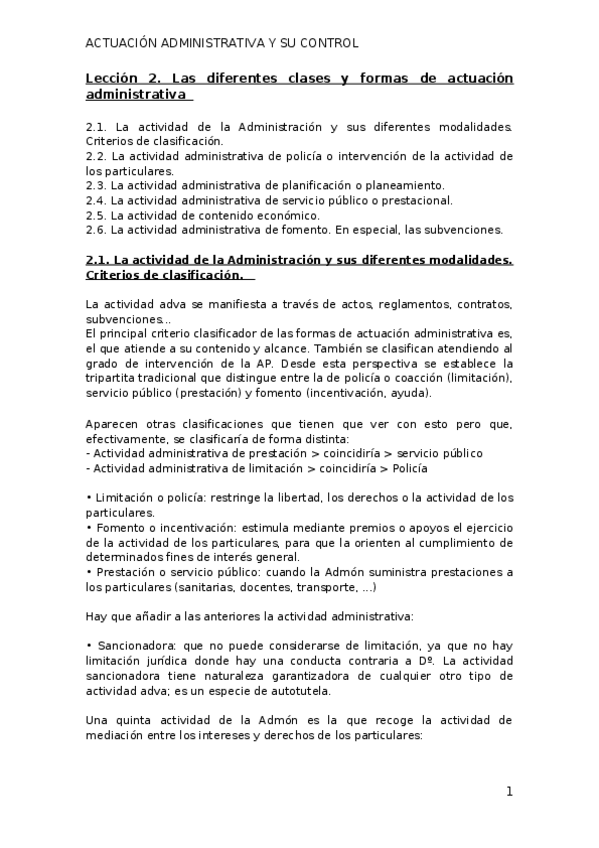 ACTUACIÓN ADMINISTRATIVA Y SU CONTROL

Lección 2. Las diferentes clases y formas de actuación administrativa

2.1. La actividad de la Administración y sus diferentes modalidades. Criterios de clasificación.
2.2. La actividad administrativa de policía o intervención de la actividad de los particulares.
2.3. La actividad administrativa de planificación o planeamiento.
2.4. La actividad administrativa de servicio público o prestacional.
2.5. La actividad de contenido económico.
2.6. La actividad administrativa de fomento. En especial, las subvenciones.

2.1. La actividad de la Administración y sus diferentes modalidades. Criterios de clasificación.

La actividad adva se manifiesta a través de actos, reglamentos, contratos, subvenciones...
El principal criterio clasificador de las formas de actuación administrativa es, el que atiende a su contenido y alcance. También se clasifican atendiendo al grado de intervención de la AP. Desde esta perspectiva se establece la tripartita tradicional que distingue entre la de policía o coacción (limitación), servicio público (prestación) y fomento (incentivación, ayuda).

Aparecen otras clasificaciones que tienen que ver con esto pero que, efectivamente, se clasificaría de forma distinta:
- Actividad administrativa de prestación > coincidiría > servicio público
- Actividad administrativa de limitación > coincidiría > Policía

• Limitación o policía: restringe la libertad, los derechos o la actividad de los particulares.
• Fomento o incentivación: estimula mediante premios o apoyos el ejercicio de la actividad de los particulares, para que la orienten al cumplimiento de determinados fines de interés general.
• Prestación o servicio público: cuando la Admón suministra prestaciones a los particulares (sanitarias, docentes, transporte, ...)

Hay que añadir a las anteriores la actividad administrativa:

• Sancionadora: que no puede considerarse de limitación, ya que no hay limitación jurídica donde hay una conducta contraria a Dº. La actividad sancionadora tiene naturaleza garantizadora de cualquier otro tipo de actividad adva; es un especie de autotutela.

Una quinta actividad de la Admón es la que recoge la actividad de mediación entre los intereses y derechos de los particulares:

1